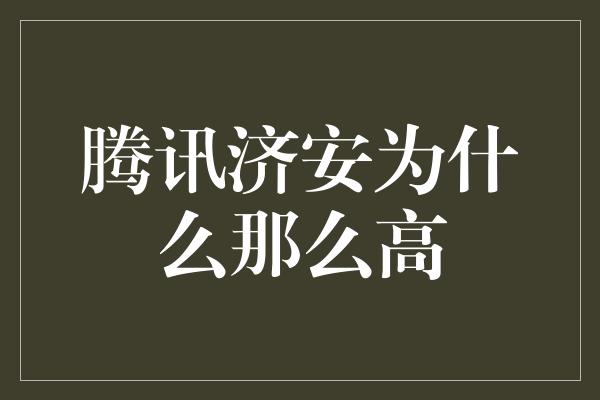 腾讯济安为什么那么高